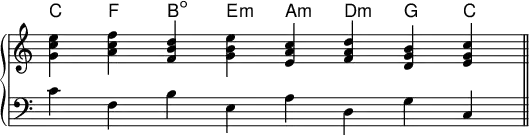 C F B° Em Am Dm G C